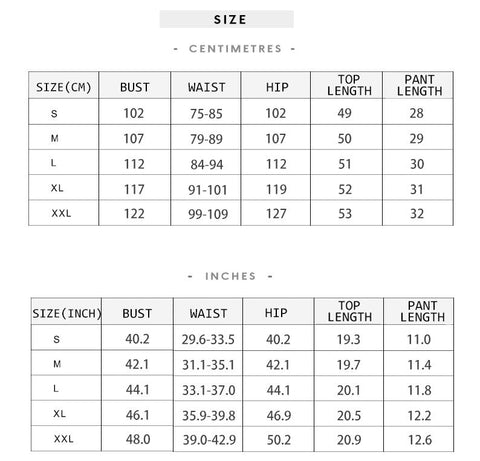 SIZE

- CENTIMETRES -

| SIZE(CM) | BUST | WAIST | HIP | TOP LENGTH | PANT LENGTH |
|---|---|---|---|---|---|
| S | 102 | 75-85 | 102 | 49 | 28 |
| M | 107 | 79-89 | 107 | 50 | 29 |
| L | 112 | 84-94 | 112 | 51 | 30 |
| XL | 117 | 91-101 | 119 | 52 | 31 |
| XXL | 122 | 99-109 | 127 | 53 | 32 |

- INCHES -

| SIZE(INCH) | BUST | WAIST | HIP | TOP LENGTH | PANT LENGTH |
|---|---|---|---|---|---|
| S | 40.2 | 29.6-33.5 | 40.2 | 19.3 | 11.0 |
| M | 42.1 | 31.1-35.1 | 42.1 | 19.7 | 11.4 |
| L | 44.1 | 33.1-37.0 | 44.1 | 20.1 | 11.8 |
| XL | 46.1 | 35.9-39.8 | 46.9 | 20.5 | 12.2 |
| XXL | 48.0 | 39.0-42.9 | 50.2 | 20.9 | 12.6 |